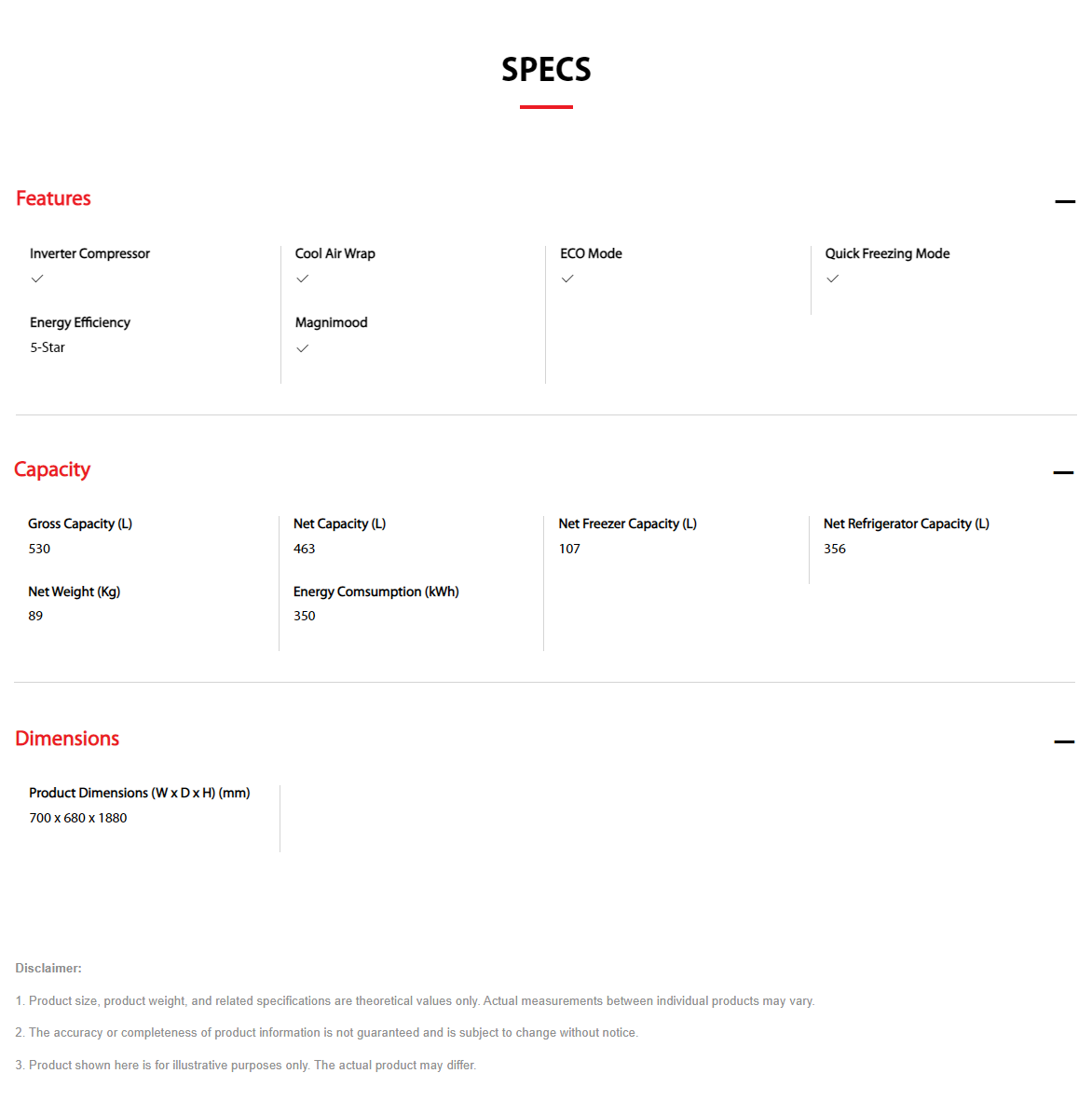 SPECS

Features

Inverter Compressor
✓

Energy Efficiency
5-Star

Cool Air Wrap
✓

Magnimood
✓

ECO Mode
✓

Quick Freezing Mode
✓

Capacity

Gross Capacity (L)
530

Net Weight (Kg)
89

Net Capacity (L)
463

Energy Comsumption (kWh)
350

Net Freezer Capacity (L)
107

Net Refrigerator Capacity (L)
356

Dimensions

Product Dimensions (W x D x H) (mm)
700 x 680 x 1880

Disclaimer:

1. Product size, product weight, and related specifications are theoretical values only. Actual measurements between individual products may vary.

2. The accuracy or completeness of product information is not guaranteed and is subject to change without notice.

3. Product shown here is for illustrative purposes only. The actual product may differ.